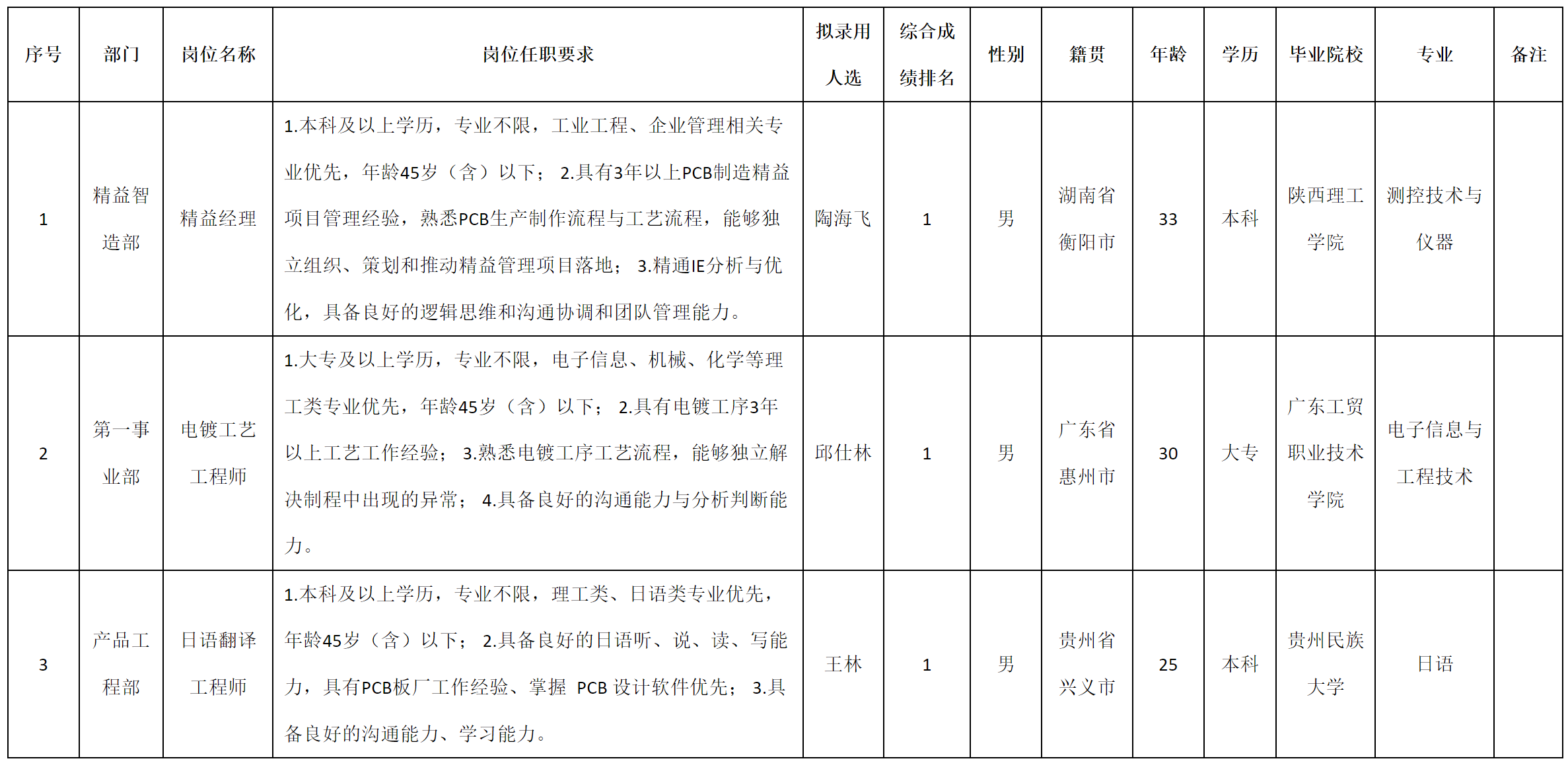 | 序号 | 部门 | 岗位名称 | 岗位任职要求 | 拟录用人选 | 综合成绩排名 | 性别 | 籍贯 | 年龄 | 学历 | 毕业院校 | 专业 | 备注 |
|---|---|---|---|---|---|---|---|---|---|---|---|---|
| 1 | 精益智造部 | 精益经理 | 1.本科及以上学历，专业不限，工业工程、企业管理相关专业优先，年龄45岁（含）以下； 2.具有3年以上PCB制造精益项目管理经验，熟悉PCB生产制作流程与工艺流程，能够独立组织、策划和推动精益管理项目落地； 3.精通IE分析与优化，具备良好的逻辑思维和沟通协调和团队管理能力。 | 陶海飞 | 1 | 男 | 湖南省衡阳市 | 33 | 本科 | 陕西理工学院 | 测控技术与仪器 | |
| 2 | 第一事业部 | 电镀工艺工程师 | 1.大专及以上学历，专业不限，电子信息、机械、化学等理工类专业优先，年龄45岁（含）以下； 2.具有电镀工序3年以上工艺工作经验； 3.熟悉电镀工序工艺流程，能够独立解决制程中出现的异常； 4.具备良好的沟通能力与分析判断能力。 | 邱仕林 | 1 | 男 | 广东省惠州市 | 30 | 大专 | 广东工贸职业技术学院 | 电子信息与工程技术 | |
| 3 | 产品工程部 | 日语翻译工程师 | 1.本科及以上学历，专业不限，理工类、日语类专业优先，年龄45岁（含）以下； 2.具备良好的日语听、说、读、写能力，具有PCB板厂工作经验、掌握 PCB 设计软件优先； 3.具备良好的沟通能力、学习能力。 | 王林 | 1 | 男 | 贵州省兴义市 | 25 | 本科 | 贵州民族大学 | 日语 | |